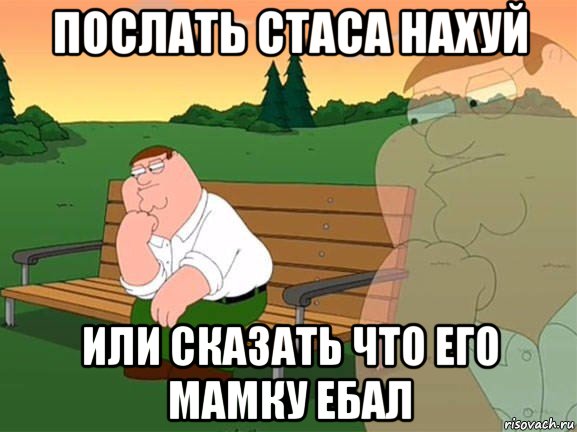 ПОСЛАТЬ СТАСА НАХУЙ

ИЛИ СКАЗАТЬ ЧТО ЕГО МАМКУ ЕБАЛ

risovach.ru